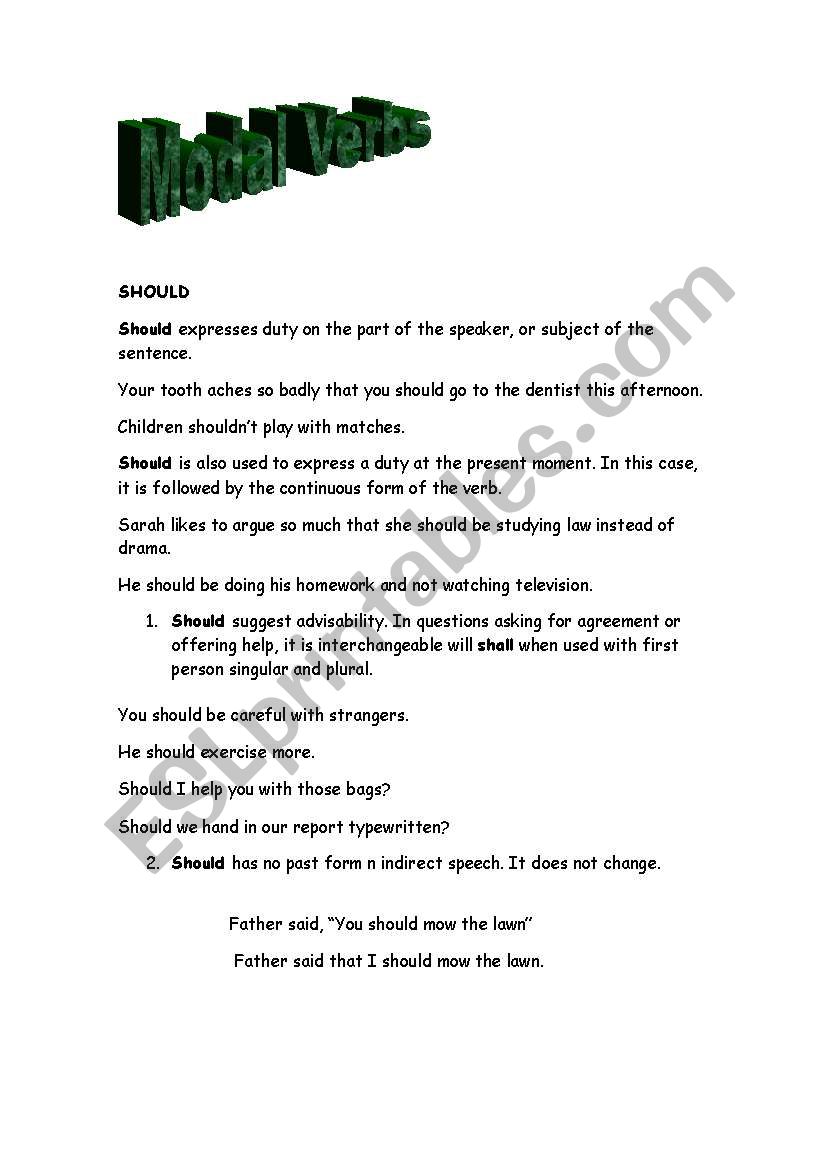 Modal Verbs

SHOULD

Should expresses duty on the part of the speaker, or subject of the sentence.

Your tooth aches so badly that you should go to the dentist this afternoon.

Children shouldn't play with matches.

Should is also used to express a duty at the present moment. In this case, it is followed by the continuous form of the verb.

Sarah likes to argue so much that she should be studying law instead of drama.

He should be doing his homework and not watching television.

1. Should suggest advisability. In questions asking for agreement or offering help, it is interchangeable will shall when used with first person singular and plural.

You should be careful with strangers.

He should exercise more.

Should I help you with those bags?

Should we hand in our report typewritten?

2. Should has no past form n indirect speech. It does not change.

Father said, "You should mow the lawn"

Father said that I should mow the lawn.

ESLprintables.com